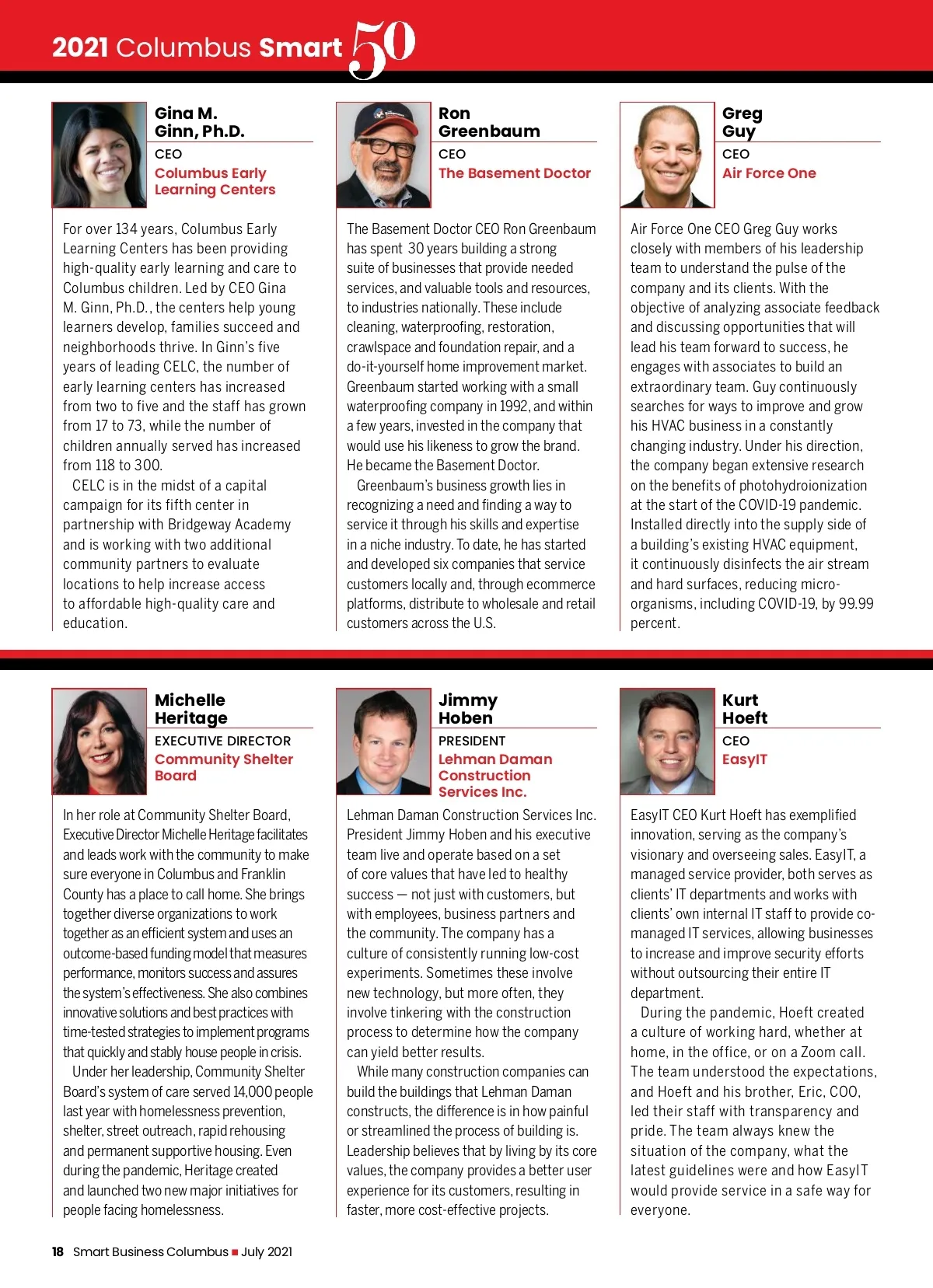 2021 Columbus Smart 50

Gina M. Ginn, Ph.D.
CEO
Columbus Early Learning Centers

For over 134 years, Columbus Early Learning Centers has been providing high-quality early learning and care to Columbus children. Led by CEO Gina M. Ginn, Ph.D., the centers help young learners develop, families succeed and neighborhoods thrive. In Ginn's five years of leading CELC, the number of early learning centers has increased from two to five and the staff has grown from 17 to 73, while the number of children annually served has increased from 118 to 300.

CELC is in the midst of a capital campaign for its fifth center in partnership with Bridgeway Academy and is working with two additional community partners to evaluate locations to help increase access to affordable high-quality care and education.

Ron Greenbaum
CEO
The Basement Doctor

The Basement Doctor CEO Ron Greenbaum has spent 30 years building a strong suite of businesses that provide needed services, and valuable tools and resources, to industries nationally. These include cleaning, waterproofing, restoration, crawlspace and foundation repair, and a do-it-yourself home improvement market. Greenbaum started working with a small waterproofing company in 1992, and within a few years, invested in the company that would use his likeness to grow the brand. He became the Basement Doctor.

Greenbaum's business growth lies in recognizing a need and finding a way to service it through his skills and expertise in a niche industry. To date, he has started and developed six companies that service customers locally and, through ecommerce platforms, distribute to wholesale and retail customers across the U.S.

Greg Guy
CEO
Air Force One

Air Force One CEO Greg Guy works closely with members of his leadership team to understand the pulse of the company and its clients. With the objective of analyzing associate feedback and discussing opportunities that will lead his team forward to success, he engages with associates to build an extraordinary team. Guy continuously searches for ways to improve and grow his HVAC business in a constantly changing industry. Under his direction, the company began extensive research on the benefits of photohydroionization at the start of the COVID-19 pandemic. Installed directly into the supply side of a building's existing HVAC equipment, it continuously disinfects the air stream and hard surfaces, reducing microorganisms, including COVID-19, by 99.99 percent.

Michelle Heritage
EXECUTIVE DIRECTOR
Community Shelter Board

In her role at Community Shelter Board, Executive Director Michelle Heritage facilitates and leads work with the community to make sure everyone in Columbus and Franklin County has a place to call home. She brings together diverse organizations to work together as an efficient system and uses an outcome-based funding model that measures performance, monitors success and assures the system's effectiveness. She also combines innovative solutions and best practices with time-tested strategies to implement programs that quickly and stably house people in crisis.

Under her leadership, Community Shelter Board's system of care served 14,000 people last year with homelessness prevention, shelter, street outreach, rapid rehousing and permanent supportive housing. Even during the pandemic, Heritage created and launched two new major initiatives for people facing homelessness.

Jimmy Hoben
PRESIDENT
Lehman Daman Construction Services Inc.

Lehman Daman Construction Services Inc. President Jimmy Hoben and his executive team live and operate based on a set of core values that have led to healthy success — not just with customers, but with employees, business partners and the community. The company has a culture of consistently running low-cost experiments. Sometimes these involve new technology, but more often, they involve tinkering with the construction process to determine how the company can yield better results.

While many construction companies can build the buildings that Lehman Daman constructs, the difference is in how painful or streamlined the process of building is. Leadership believes that by living by its core values, the company provides a better user experience for its customers, resulting in faster, more cost-effective projects.

Kurt Hoeft
CEO
EasyIT

EasyIT CEO Kurt Hoeft has exemplified innovation, serving as the company's visionary and overseeing sales. EasyIT, a managed service provider, both serves as clients' IT departments and works with clients' own internal IT staff to provide co-managed IT services, allowing businesses to increase and improve security efforts without outsourcing their entire IT department.

During the pandemic, Hoeft created a culture of working hard, whether at home, in the office, or on a Zoom call. The team understood the expectations, and Hoeft and his brother, Eric, COO, led their staff with transparency and pride. The team always knew the situation of the company, what the latest guidelines were and how EasyIT would provide service in a safe way for everyone.

18 Smart Business Columbus ■ July 2021